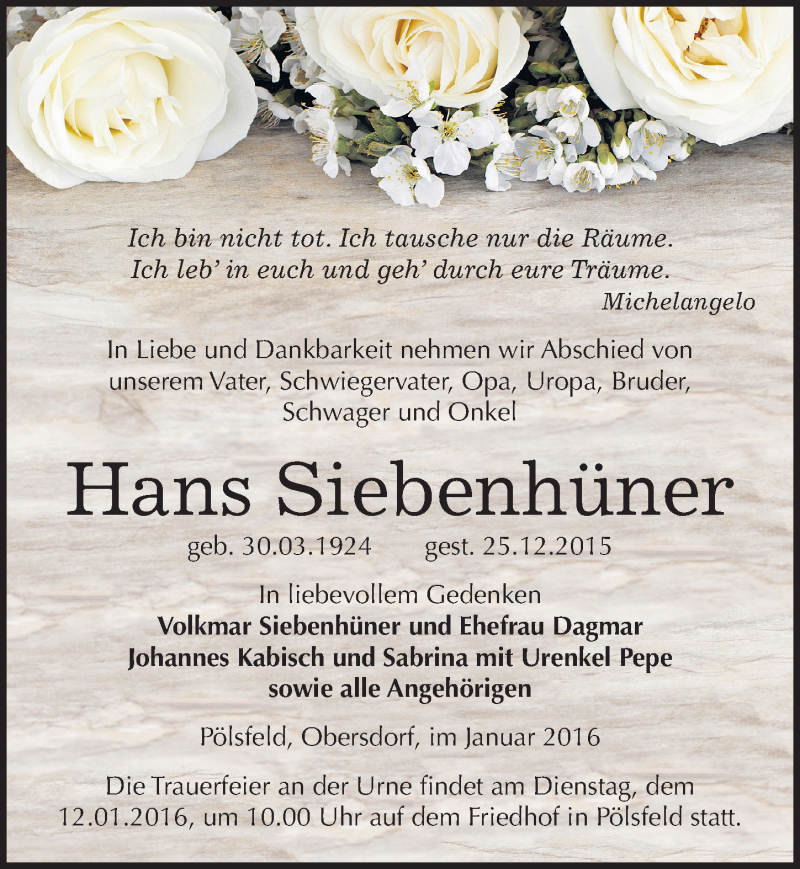 Ich bin nicht tot. Ich tausche nur die Räume.
Ich leb' in euch und geh' durch eure Träume.
Michelangelo

In Liebe und Dankbarkeit nehmen wir Abschied von unserem Vater, Schwiegervater, Opa, Uropa, Bruder, Schwager und Onkel

Hans Siebenhüner

geb. 30.03.1924 gest. 25.12.2015

In liebevollem Gedenken
Volkmar Siebenhüner und Ehefrau Dagmar
Johannes Kabisch und Sabrina mit Urenkel Pepe
sowie alle Angehörigen

Pölsfeld, Obersdorf, im Januar 2016

Die Trauerfeier an der Urne findet am Dienstag, dem 12.01.2016, um 10.00 Uhr auf dem Friedhof in Pölsfeld statt.